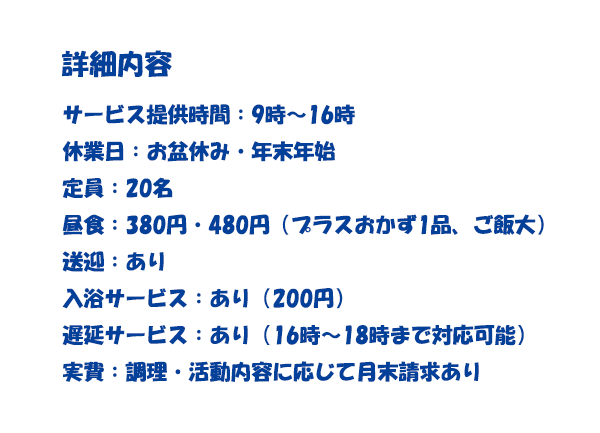 詳細内容

サービス提供時間：9時～16時

休業日：お盆休み・年末年始

定員：20名

昼食：380円・480円（プラスおかず1品、ご飯大）

送迎：あり

入浴サービス：あり（200円）

遅延サービス：あり（16時～18時まで対応可能）

実費：調理・活動内容に応じて月末請求あり